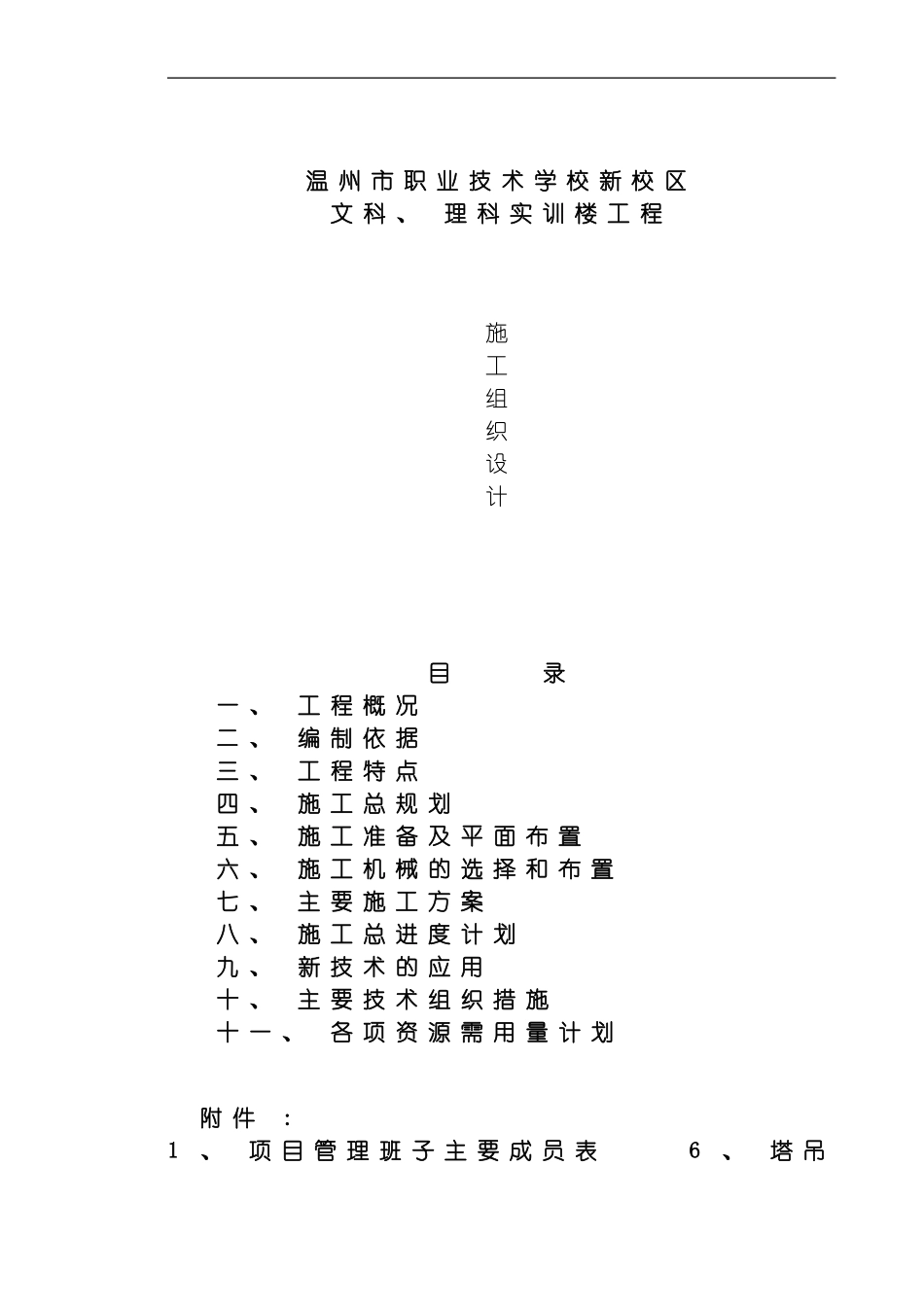 温州市职业技术学校新校区
文科、 理科实训楼工程

施
工
组
织
设
计

目 录
一、 工程概况
二、 编制依据
三、 工程特点
四、 施工总规划
五、 施工准备及平面布置
六、 施工机械的选择和布置
七、 主要施工方案
八、 施工总进度计划
九、 新技术的应用
十、 主要技术组织措施
十一、 各项资源需用量计划

附件 ：
1 、 项目管理班子主要成员表 6 、 塔吊